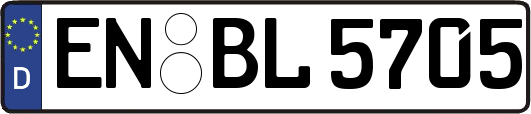 D
EN BL 5705